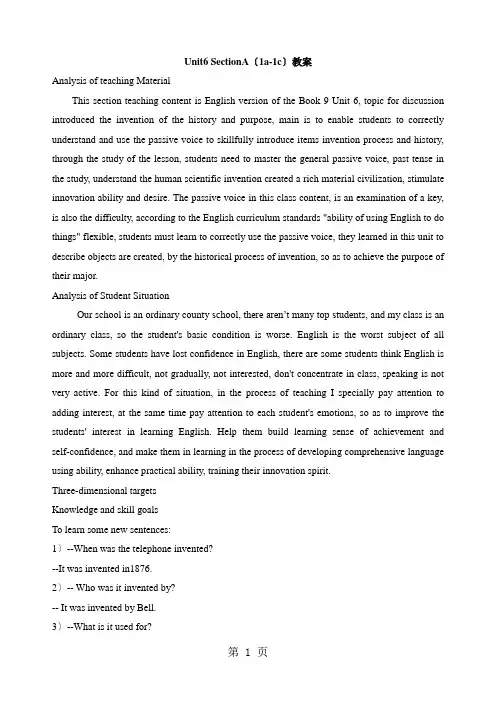 Unit6 SectionA（1a-1c）教案

Analysis of teaching Material

This section teaching content is English version of the Book 9 Unit 6, topic for discussion introduced the invention of the history and purpose, main is to enable students to correctly understand and use the passive voice to skillfully introduce items invention process and history, through the study of the lesson, students need to master the general passive voice, past tense in the study, understand the human scientific invention created a rich material civilization, stimulate innovation ability and desire. The passive voice in this class content, is an examination of a key, is also the difficulty, according to the English curriculum standards "ability of using English to do things" flexible, students must learn to correctly use the passive voice, they learned in this unit to describe objects are created, by the historical process of invention, so as to achieve the purpose of their major.

Analysis of Student Situation

Our school is an ordinary county school, there aren't many top students, and my class is an ordinary class, so the student's basic condition is worse. English is the worst subject of all subjects. Some students have lost confidence in English, there are some students think English is more and more difficult, not gradually, not interested, don't concentrate in class, speaking is not very active. For this kind of situation, in the process of teaching I specially pay attention to adding interest, at the same time pay attention to each student's emotions, so as to improve the students' interest in learning English. Help them build learning sense of achievement and self-confidence, and make them in learning in the process of developing comprehensive language using ability, enhance practical ability, training their innovation spirit.

Three-dimensional targets

Knowledge and skill goals

To learn some new sentences:

1）--When was the telephone invented?

--It was invented in1876.

2）-- Who was it invented by?

-- It was invented by Bell.

3）--What is it used for?

第 1 页